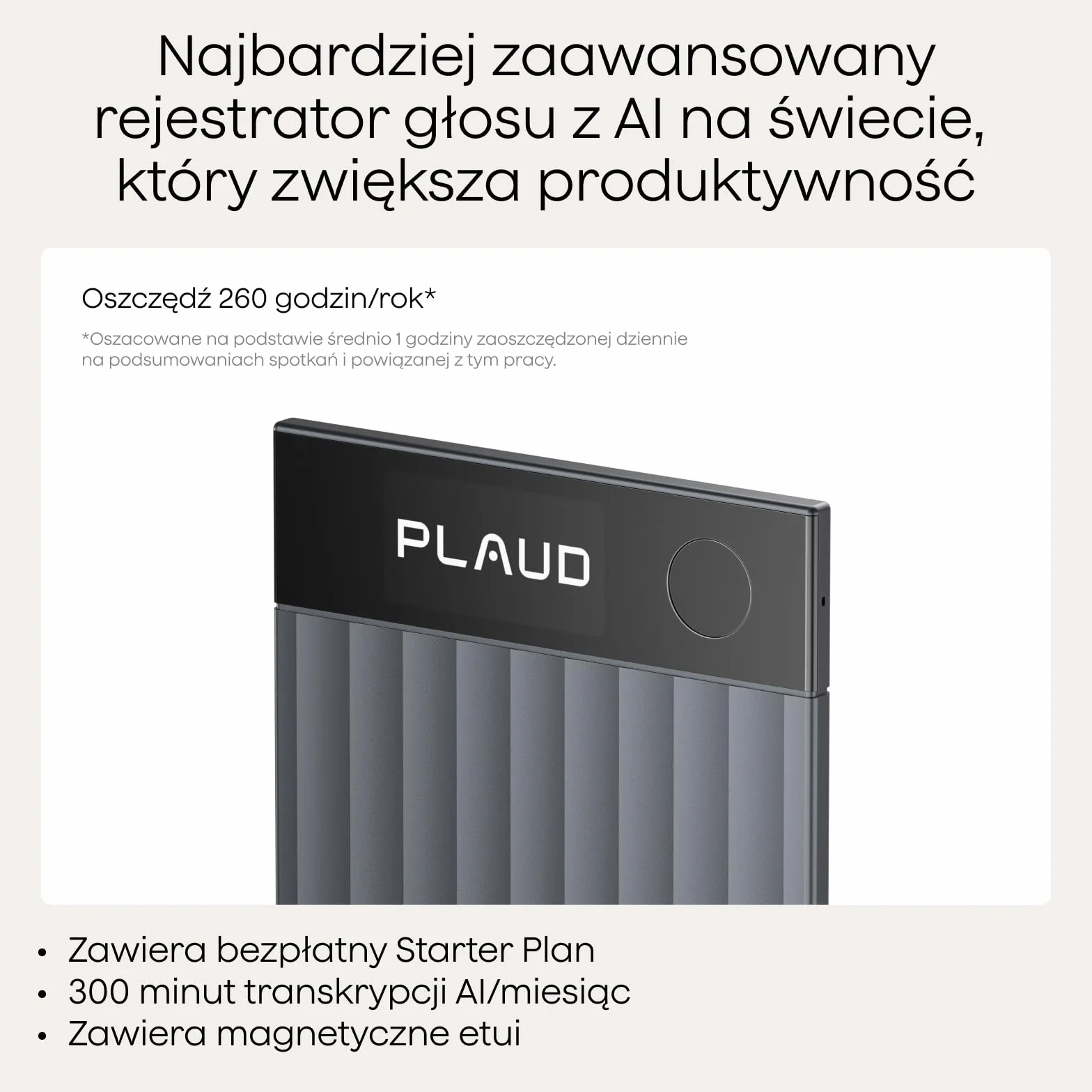 Najbardziej zaawansowany rejestrator głosu z AI na świecie, który zwiększa produktywność

Oszczędź 260 godzin/rok*

*Oszacowane na podstawie średnio 1 godziny zaoszczędzonej dziennie na podsumowaniach spotkań i powiązanej z tym pracy.

PLAUD

• Zawiera bezpłatny Starter Plan
• 300 minut transkrypcji AI/miesiąc
• Zawiera magnetyczne etui